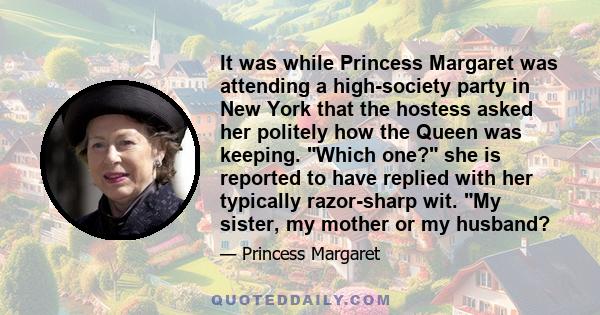 It was while Princess Margaret was attending a high-society party in New York that the hostess asked her politely how the Queen was keeping. "Which one?" she is reported to have replied with her typically razor-sharp wit. "My sister, my mother or my husband?

— Princess Margaret

QUOTEDDAILY.COM